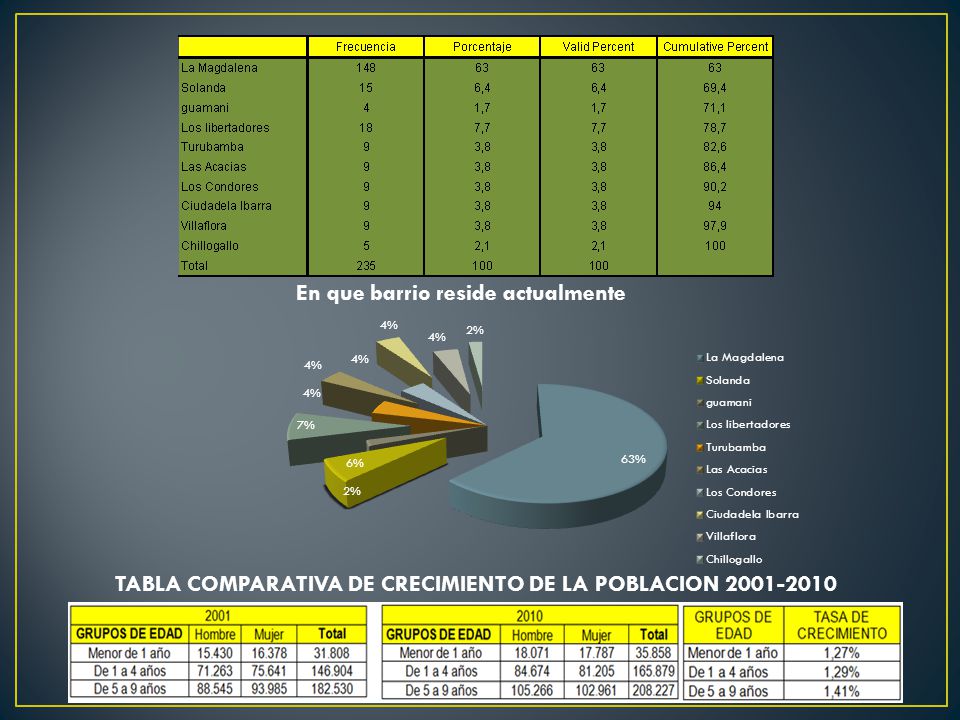 | | Frecuencia | Porcentaje | Valid Percent | Cumulative Percent |
|---|---|---|---|---|
| La Magdalena | 148 | 63 | 63 | 63 |
| Solanda | 15 | 6,4 | 6,4 | 69,4 |
| guamani | 4 | 1,7 | 1,7 | 71,1 |
| Los libertadores | 18 | 7,7 | 7,7 | 78,7 |
| Turubamba | 9 | 3,8 | 3,8 | 82,6 |
| Las Acacias | 9 | 3,8 | 3,8 | 86,4 |
| Los Condores | 9 | 3,8 | 3,8 | 90,2 |
| Ciudadela Ibarra | 9 | 3,8 | 3,8 | 94 |
| Villaflora | 9 | 3,8 | 3,8 | 97,9 |
| Chillogallo | 5 | 2,1 | 2,1 | 100 |
| Total | 235 | 100 | 100 | |

En que barrio reside actualmente

4% 4% 2% 4% 4% 4% 7% 6% 2% 63%

La Magdalena
Solanda
guamani
Los libertadores
Turubamba
Las Acacias
Los Condores
Ciudadela Ibarra
Villaflora
Chillogallo

TABLA COMPARATIVA DE CRECIMIENTO DE LA POBLACION 2001-2010

| 2001 | | | |
|---|---|---|---|
| GRUPOS DE EDAD | Hombre | Mujer | Total |
| Menor de 1 año | 15.430 | 16.378 | 31.808 |
| De 1 a 4 años | 71.263 | 75.641 | 146.904 |
| De 5 a 9 años | 88.545 | 93.985 | 182.530 |

| 2010 | | | |
|---|---|---|---|
| GRUPOS DE EDAD | Hombre | Mujer | Total |
| Menor de 1 año | 18.071 | 17.787 | 35.858 |
| De 1 a 4 años | 84.674 | 81.205 | 165.879 |
| De 5 a 9 años | 105.266 | 102.961 | 208.227 |

| GRUPOS DE EDAD | TASA DE CRECIMIENTO |
|---|---|
| Menor de 1 año | 1,27% |
| De 1 a 4 años | 1,29% |
| De 5 a 9 años | 1,41% |